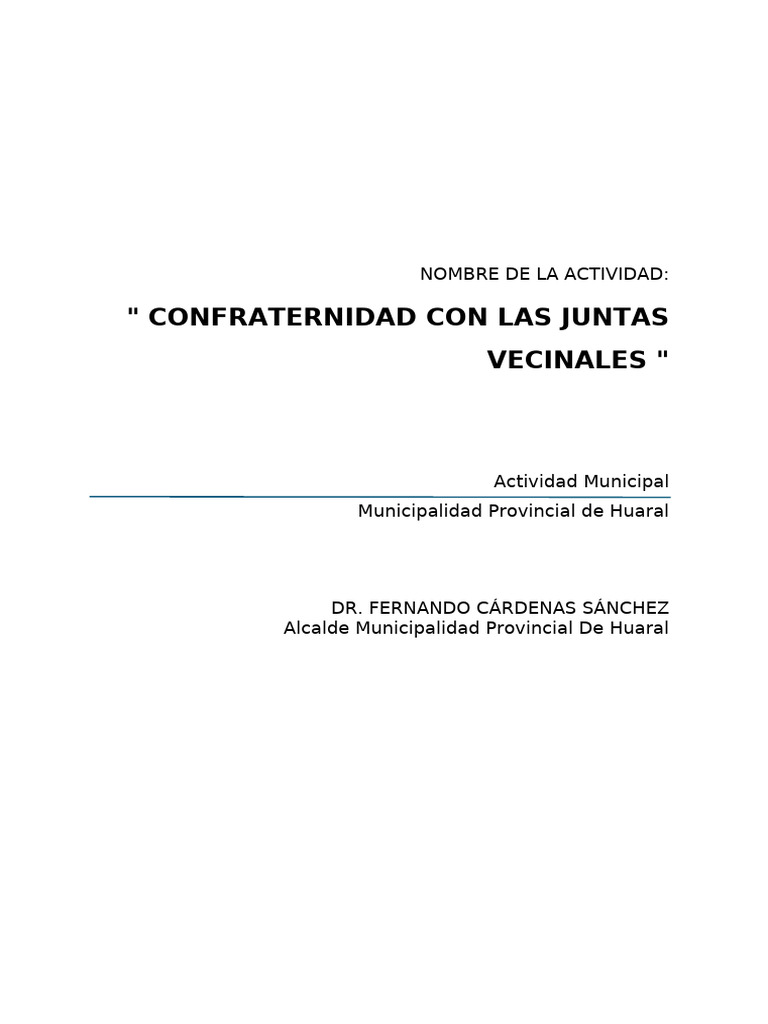 NOMBRE DE LA ACTIVIDAD:

" CONFRATERNIDAD CON LAS JUNTAS VECINALES "

Actividad Municipal

Municipalidad Provincial de Huaral

DR. FERNANDO CÁRDENAS SÁNCHEZ
Alcalde Municipalidad Provincial De Huaral